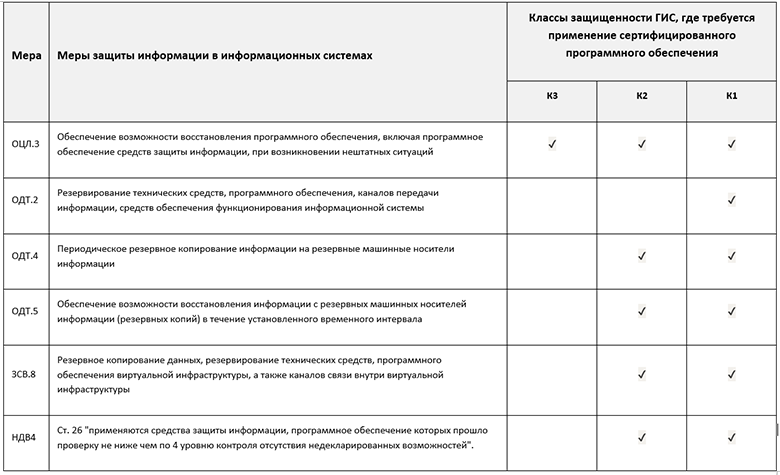 | Мера | Меры защиты информации в информационных системах | Классы защищенности ГИС, где требуется применение сертифицированного программного обеспечения | | |
|---|---|---|---|---|
| | | К3 | К2 | К1 |
| ОЦЛ.3 | Обеспечение возможности восстановления программного обеспечения, включая программное обеспечение средств защиты информации, при возникновении нештатных ситуаций | ✓ | ✓ | ✓ |
| ОДТ.2 | Резервирование технических средств, программного обеспечения, каналов передачи информации, средств обеспечения функционирования информационной системы | | | ✓ |
| ОДТ.4 | Периодическое резервное копирование информации на резервные машинные носители информации | | ✓ | ✓ |
| ОДТ.5 | Обеспечение возможности восстановления информации с резервных машинных носителей информации (резервных копий) в течение установленного временного интервала | | ✓ | ✓ |
| ЗСВ.8 | Резервное копирование данных, резервирование технических средств, программного обеспечения виртуальной инфраструктуры, а также каналов связи внутри виртуальной инфраструктуры | | ✓ | ✓ |
| НДВ4 | Ст. 26 "применяются средства защиты информации, программное обеспечение которых прошло проверку не ниже чем по 4 уровню контроля отсутствия недекларированных возможностей". | | ✓ | ✓ |